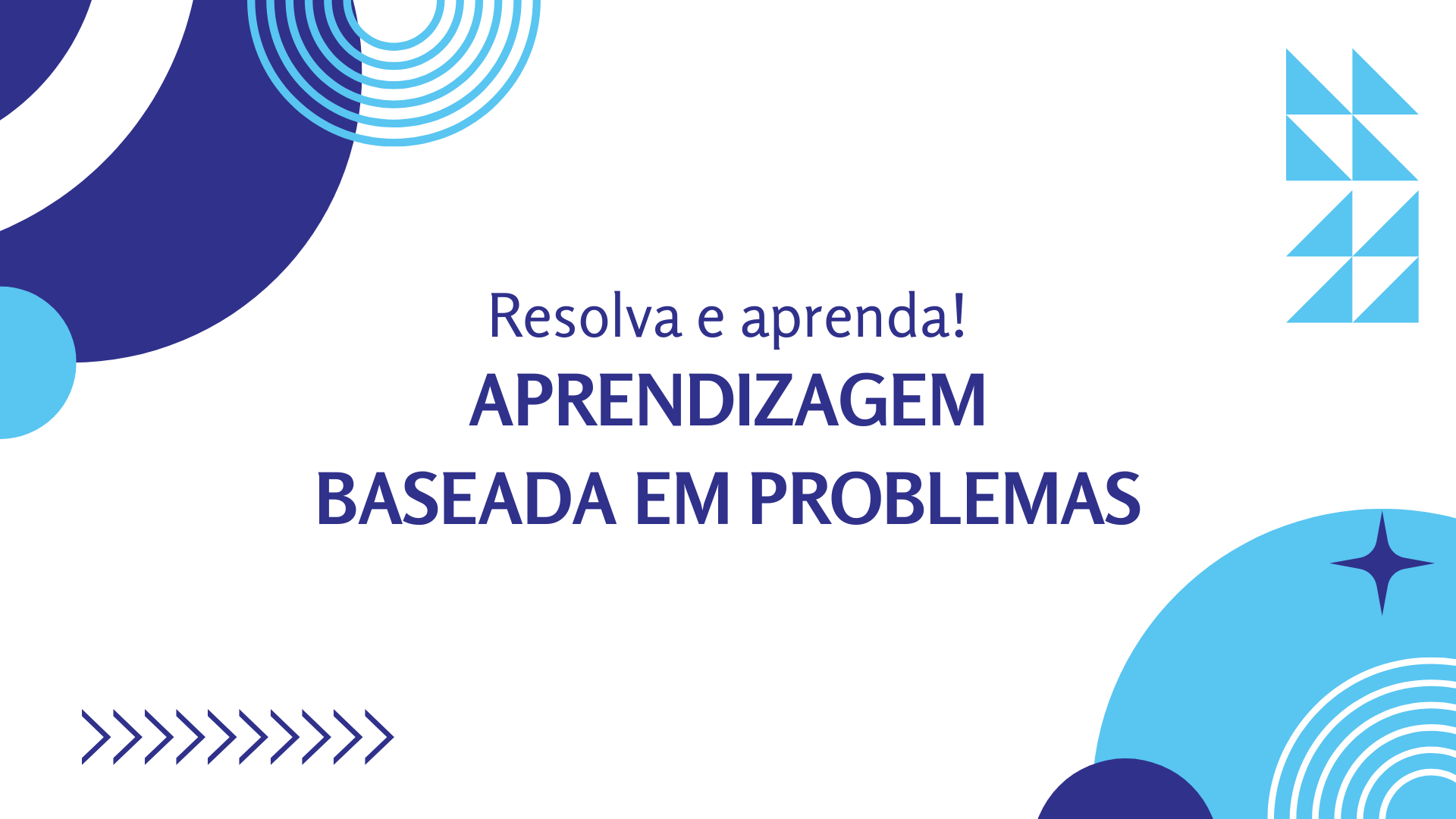 Resolva e aprenda!

APRENDIZAGEM BASEADA EM PROBLEMAS